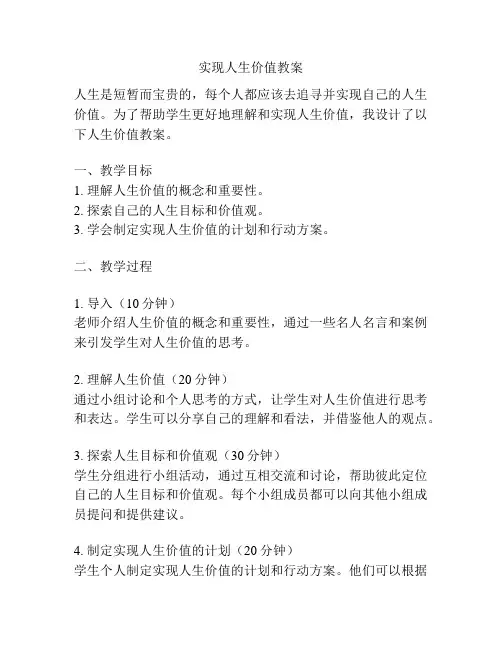 实现人生价值教案

人生是短暂而宝贵的，每个人都应该去追寻并实现自己的人生价值。为了帮助学生更好地理解和实现人生价值，我设计了以下人生价值教案。

一、教学目标
1. 理解人生价值的概念和重要性。
2. 探索自己的人生目标和价值观。
3. 学会制定实现人生价值的计划和行动方案。

二、教学过程

1. 导入（10 分钟）
老师介绍人生价值的概念和重要性，通过一些名人名言和案例来引发学生对人生价值的思考。

2. 理解人生价值（20 分钟）
通过小组讨论和个人思考的方式，让学生对人生价值进行思考和表达。学生可以分享自己的理解和看法，并借鉴他人的观点。

3. 探索人生目标和价值观（30 分钟）
学生分组进行小组活动，通过互相交流和讨论，帮助彼此定位自己的人生目标和价值观。每个小组成员都可以向其他小组成员提问和提供建议。

4. 制定实现人生价值的计划（20 分钟）
学生个人制定实现人生价值的计划和行动方案。他们可以根据